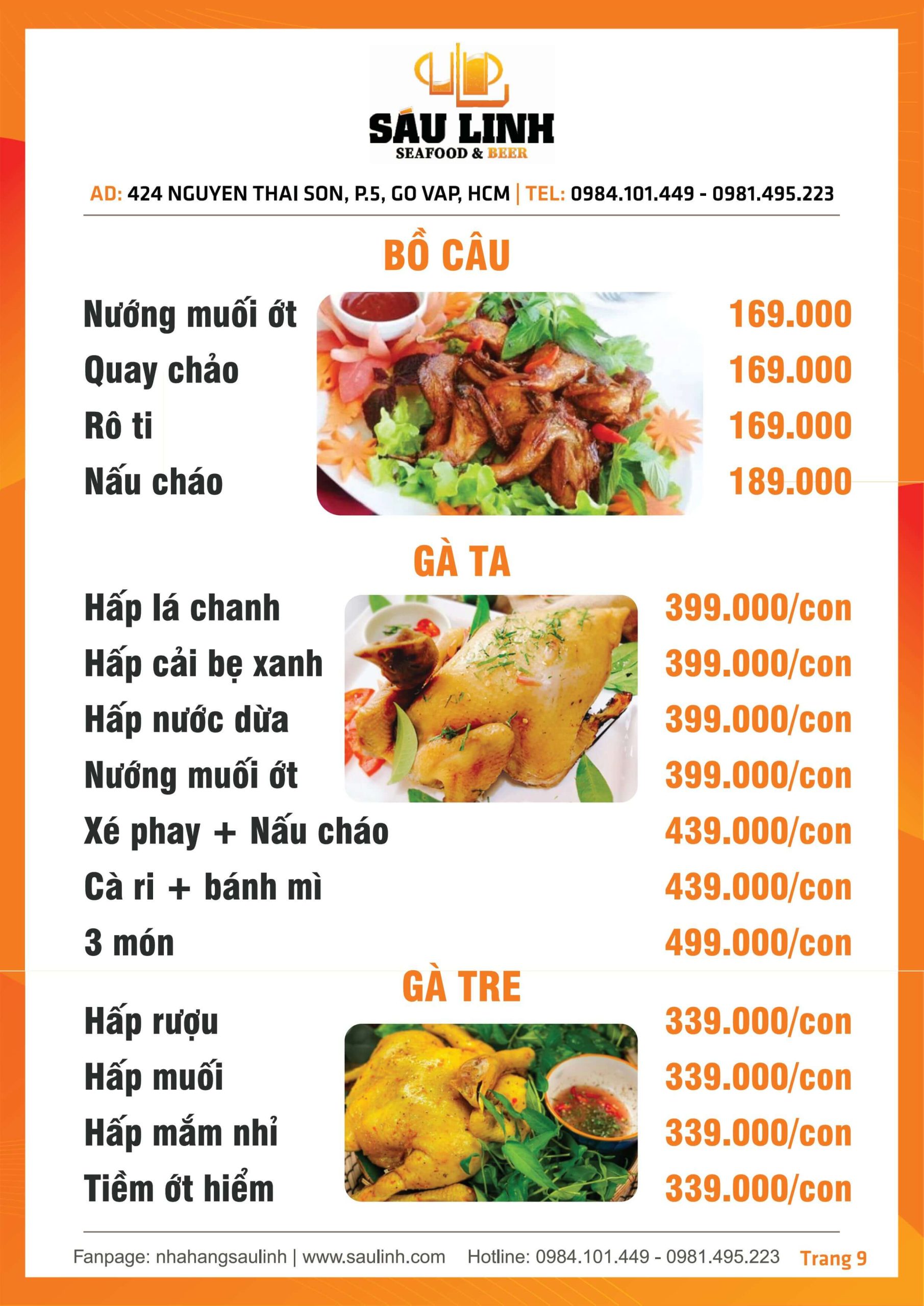 SÁU LINH
SEAFOOD & BEER

AD: 424 NGUYEN THAI SON, P.5, GO VAP, HCM | TEL: 0984.101.449 - 0981.495.223

BỒ CÂU

Nướng muối ớt 169.000
Quay chảo 169.000
Rô ti 169.000
Nấu cháo 189.000

GÀ TA

Hấp lá chanh 399.000/con
Hấp cải bẹ xanh 399.000/con
Hấp nước dừa 399.000/con
Nướng muối ớt 399.000/con
Xé phay + Nấu cháo 439.000/con
Cà ri + bánh mì 439.000/con
3 món 499.000/con

GÀ TRE

Hấp rượu 339.000/con
Hấp muối 339.000/con
Hấp mắm nhỉ 339.000/con
Tiềm ớt hiểm 339.000/con

Fanpage: nhahangsaulinh | www.saulinh.com Hotline: 0984.101.449 - 0981.495.223 Trang 9